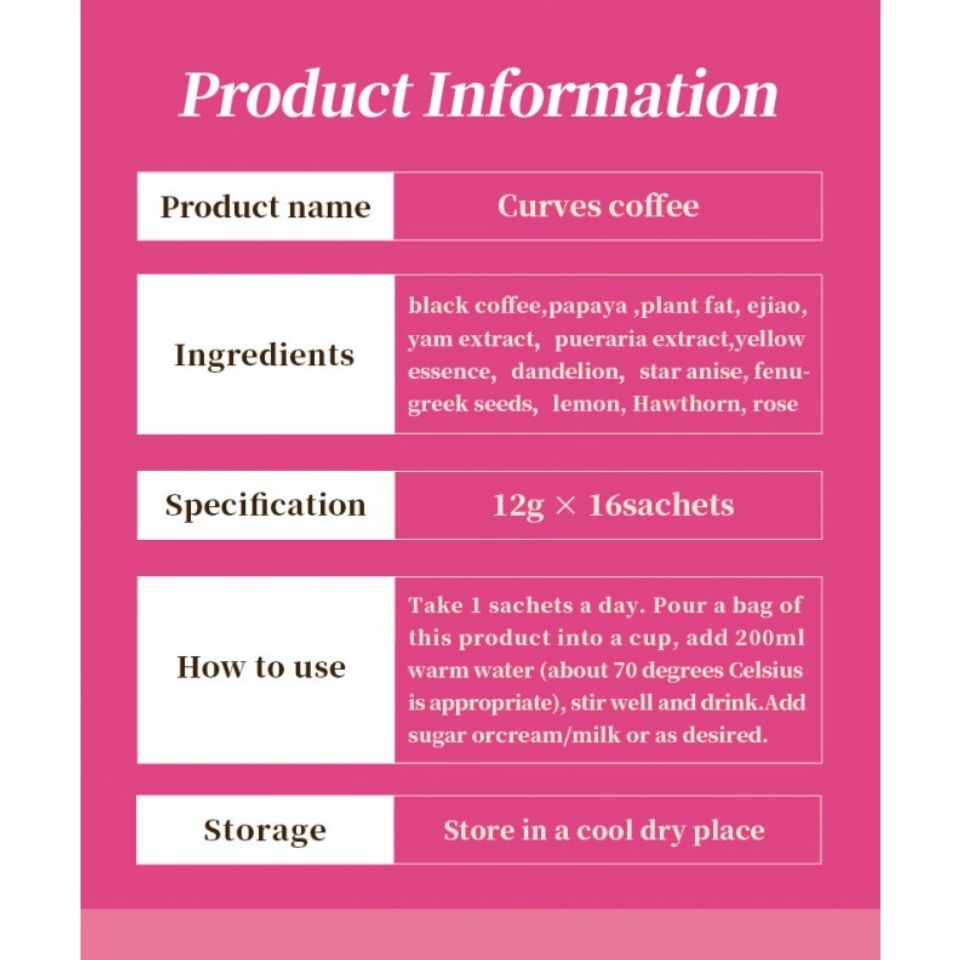 Product Information

| Product name | Curves coffee |
|---|---|
| Ingredients | black coffee,papaya ,plant fat, ejiao, yam extract, pueraria extract,yellow essence, dandelion, star anise, fenugreek seeds, lemon, Hawthorn, rose |
| Specification | 12g × 16sachets |
| How to use | Take 1 sachets a day. Pour a bag of this product into a cup, add 200ml warm water (about 70 degrees Celsius is appropriate), stir well and drink.Add sugar orcream/milk or as desired. |
| Storage | Store in a cool dry place |